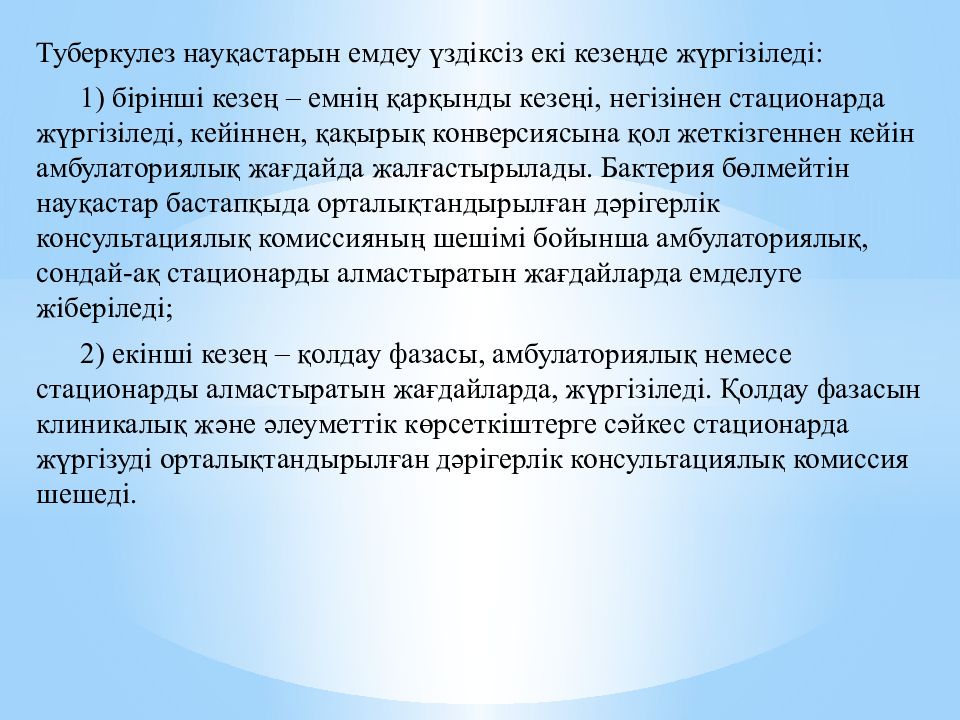 Туберкулез науқастарын емдеу үздіксіз екі кезеңде жүргізіледі:

1) бірінші кезең – емнің қарқынды кезеңі, негізінен стационарда жүргізіледі, кейіннен, қақырық конверсиясына қол жеткізгеннен кейін амбулаториялық жағдайда жалғастырылады. Бактерия бөлмейтін науқастар бастапқыда орталықтандырылған дәрігерлік консультациялық комиссияның шешімі бойынша амбулаториялық, сондай-ақ стационарды алмастыратын жағдайларда емделуге жіберіледі;

2) екінші кезең – қолдау фазасы, амбулаториялық немесе стационарды алмастыратын жағдайларда, жүргізіледі. Қолдау фазасын клиникалық және әлеуметтік көрсеткіштерге сәйкес стационарда жүргізуді орталықтандырылған дәрігерлік консультациялық комиссия шешеді.